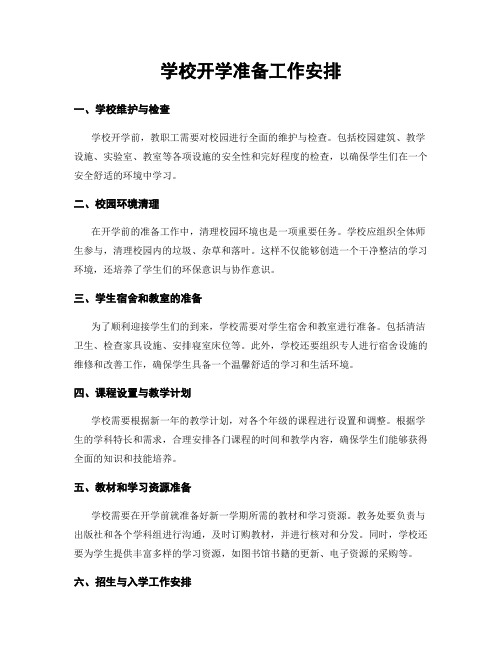 学校开学准备工作安排

一、学校维护与检查

学校开学前，教职工需要对校园进行全面的维护与检查。包括校园建筑、教学设施、实验室、教室等各项设施的安全性和完好程度的检查，以确保学生们在一个安全舒适的环境中学习。

二、校园环境清理

在开学前的准备工作中，清理校园环境也是一项重要任务。学校应组织全体师生参与，清理校园内的垃圾、杂草和落叶。这样不仅能够创造一个干净整洁的学习环境，还培养了学生们的环保意识与协作意识。

三、学生宿舍和教室的准备

为了顺利迎接学生们的到来，学校需要对学生宿舍和教室进行准备。包括清洁卫生、检查家具设施、安排寝室床位等。此外，学校还要组织专人进行宿舍设施的维修和改善工作，确保学生具备一个温馨舒适的学习和生活环境。

四、课程设置与教学计划

学校需要根据新一年的教学计划，对各个年级的课程进行设置和调整。根据学生的学科特长和需求，合理安排各门课程的时间和教学内容，确保学生们能够获得全面的知识和技能培养。

五、教材和学习资源准备

学校需要在开学前就准备好新一学期所需的教材和学习资源。教务处要负责与出版社和各个学科组进行沟通，及时订购教材，并进行核对和分发。同时，学校还要为学生提供丰富多样的学习资源，如图书馆书籍的更新、电子资源的采购等。

六、招生与入学工作安排